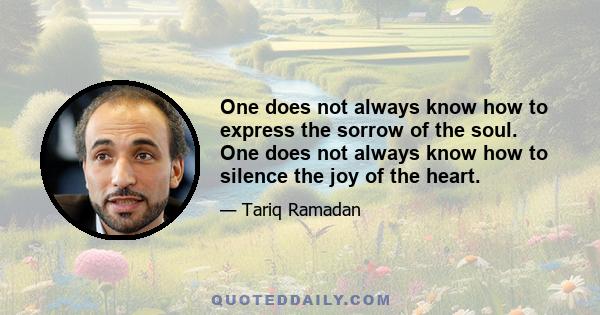 One does not always know how to express the sorrow of the soul. One does not always know how to silence the joy of the heart.

— Tariq Ramadan

QUOTEDDAILY.COM